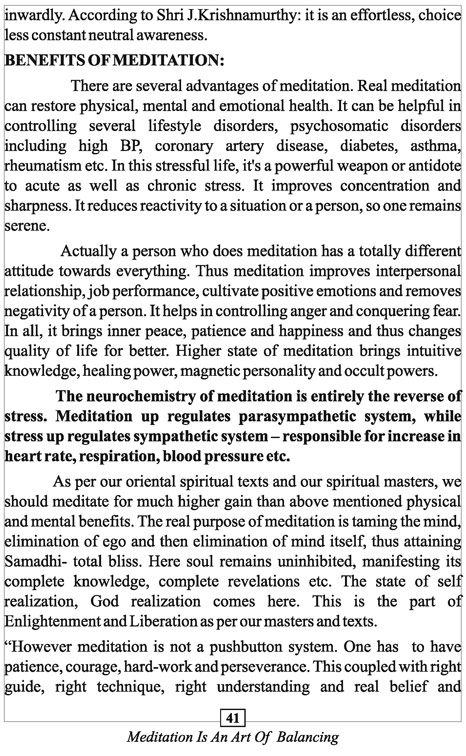 inwardly. According to Shri J.Krishnamurthy: it is an effortless, choice less constant neutral awareness.

BENEFITS OF MEDITATION:

There are several advantages of meditation. Real meditation can restore physical, mental and emotional health. It can be helpful in controlling several lifestyle disorders, psychosomatic disorders including high BP, coronary artery disease, diabetes, asthma, rheumatism etc. In this stressful life, it's a powerful weapon or antidote to acute as well as chronic stress. It improves concentration and sharpness. It reduces reactivity to a situation or a person, so one remains serene.

Actually a person who does meditation has a totally different attitude towards everything. Thus meditation improves interpersonal relationship, job performance, cultivate positive emotions and removes negativity of a person. It helps in controlling anger and conquering fear. In all, it brings inner peace, patience and happiness and thus changes quality of life for better. Higher state of meditation brings intuitive knowledge, healing power, magnetic personality and occult powers.

The neurochemistry of meditation is entirely the reverse of stress. Meditation up regulates parasympathetic system, while stress up regulates sympathetic system – responsible for increase in heart rate, respiration, blood pressure etc.

As per our oriental spiritual texts and our spiritual masters, we should meditate for much higher gain than above mentioned physical and mental benefits. The real purpose of meditation is taming the mind, elimination of ego and then elimination of mind itself, thus attaining Samadhi- total bliss. Here soul remains uninhibited, manifesting its complete knowledge, complete revelations etc. The state of self realization, God realization comes here. This is the part of Enlightenment and Liberation as per our masters and texts.

"However meditation is not a pushbutton system. One has to have patience, courage, hard-work and perseverance. This coupled with right guide, right technique, right understanding and real belief and

41

Meditation Is An Art Of Balancing